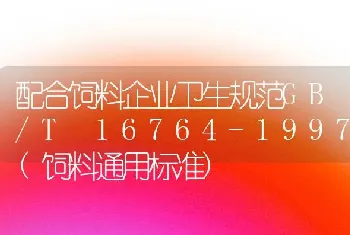 配合饲料企业卫生规范GB/T 16764-1997（饲料通用标准）